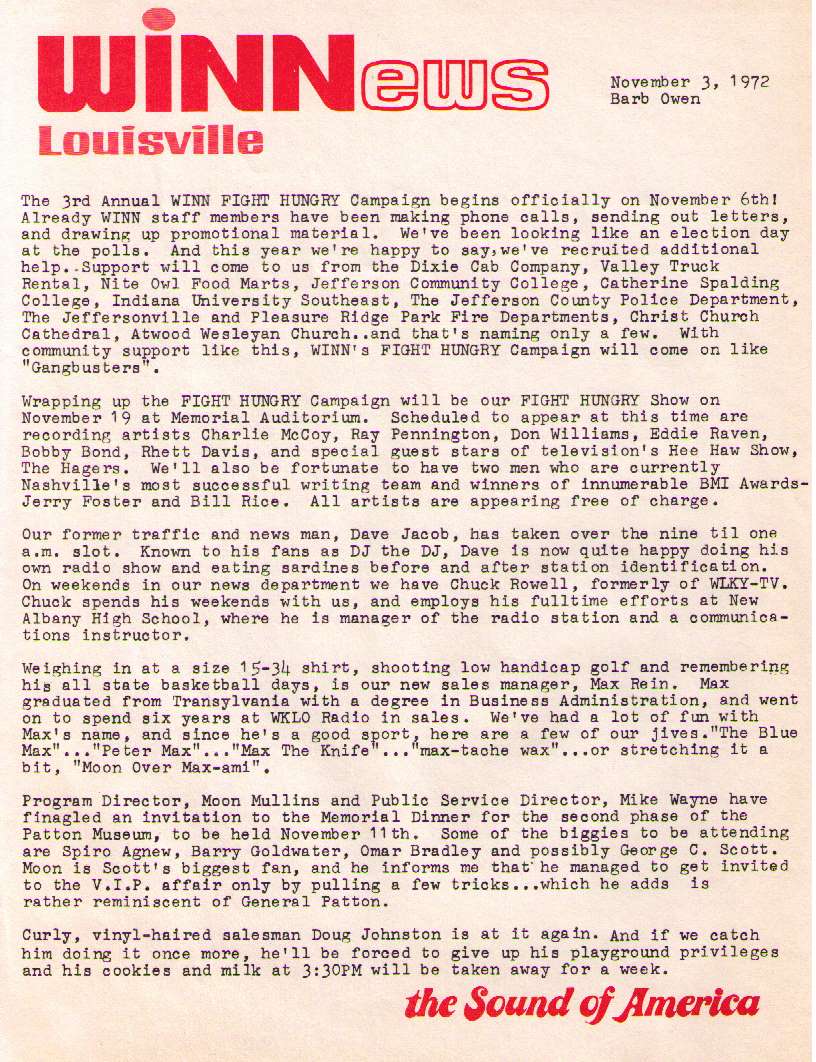 WINNews
Louisville

November 3, 1972
Barb Owen

The 3rd Annual WINN FIGHT HUNGRY Campaign begins officially on November 6th! Already WINN staff members have been making phone calls, sending out letters, and drawing up promotional material. We've been looking like an election day at the polls. And this year we're happy to say,we've recruited additional help..Support will come to us from the Dixie Cab Company, Valley Truck Rental, Nite Owl Food Marts, Jefferson Community College, Catherine Spalding College, Indiana University Southeast, The Jefferson County Police Department, The Jeffersonville and Pleasure Ridge Park Fire Departments, Christ Church Cathedral, Atwood Wesleyan Church..and that's naming only a few. With community support like this, WINN's FIGHT HUNGRY Campaign will come on like "Gangbusters".

Wrapping up the FIGHT HUNGRY Campaign will be our FIGHT HUNGRY Show on November 19 at Memorial Auditorium. Scheduled to appear at this time are recording artists Charlie McCoy, Ray Pennington, Don Williams, Eddie Raven, Bobby Bond, Rhett Davis, and special guest stars of television's Hee Haw Show, The Hagers. We'll also be fortunate to have two men who are currently Nashville's most successful writing team and winners of innumerable BMI Awards-Jerry Foster and Bill Rice. All artists are appearing free of charge.

Our former traffic and news man, Dave Jacob, has taken over the nine til one a.m. slot. Known to his fans as DJ the DJ, Dave is now quite happy doing his own radio show and eating sardines before and after station identification. On weekends in our news department we have Chuck Rowell, formerly of WLKY-TV. Chuck spends his weekends with us, and employs his fulltime efforts at New Albany High School, where he is manager of the radio station and a communications instructor.

Weighing in at a size 15-34 shirt, shooting low handicap golf and remembering his all state basketball days, is our new sales manager, Max Rein. Max graduated from Transylvania with a degree in Business Administration, and went on to spend six years at WKLO Radio in sales. We've had a lot of fun with Max's name, and since he's a good sport, here are a few of our jives."The Blue Max"..."Peter Max"..."Max The Knife"..."max-tache wax"...or stretching it a bit, "Moon Over Max-ami".

Program Director, Moon Mullins and Public Service Director, Mike Wayne have finagled an invitation to the Memorial Dinner for the second phase of the Patton Museum, to be held November 11th. Some of the biggies to be attending are Spiro Agnew, Barry Goldwater, Omar Bradley and possibly George C. Scott. Moon is Scott's biggest fan, and he informs me that he managed to get invited to the V.I.P. affair only by pulling a few tricks...which he adds is rather reminiscent of General Patton.

Curly, vinyl-haired salesman Doug Johnston is at it again. And if we catch him doing it once more, he'll be forced to give up his playground privileges and his cookies and milk at 3:30PM will be taken away for a week.

the Sound of America